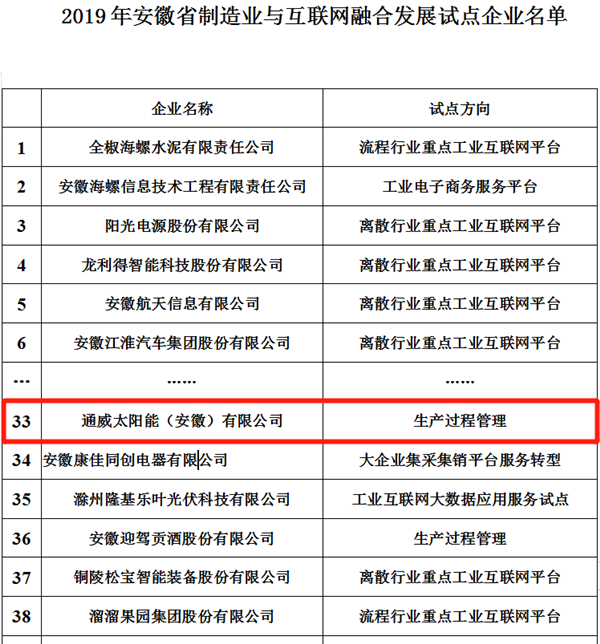 2019年安徽省制造业与互联网融合发展试点企业名单

|  | 企业名称 | 试点方向 |
|---|---|---|
| 1 | 全椒海螺水泥有限责任公司 | 流程行业重点工业互联网平台 |
| 2 | 安徽海螺信息技术工程有限责任公司 | 工业电子商务服务平台 |
| 3 | 阳光电源股份有限公司 | 离散行业重点工业互联网平台 |
| 4 | 龙利得智能科技股份有限公司 | 离散行业重点工业互联网平台 |
| 5 | 安徽航天信息有限公司 | 离散行业重点工业互联网平台 |
| 6 | 安徽江淮汽车集团股份有限公司 | 离散行业重点工业互联网平台 |
| ... | ...... | ...... |
| 33 | 通威太阳能（安徽）有限公司 | 生产过程管理 |
| 34 | 安徽康佳同创电器有限公司 | 大企业集采集销平台服务转型 |
| 35 | 滁州隆基乐叶光伏科技有限公司 | 工业互联网大数据应用服务试点 |
| 36 | 安徽迎驾贡酒股份有限公司 | 生产过程管理 |
| 37 | 铜陵松宝智能装备股份有限公司 | 离散行业重点工业互联网平台 |
| 38 | 溜溜果园集团股份有限公司 | 流程行业重点工业互联网平台 |